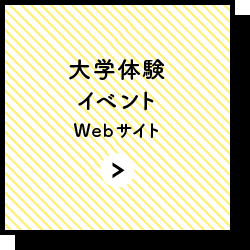 大学体験
イベント
Webサイト

>